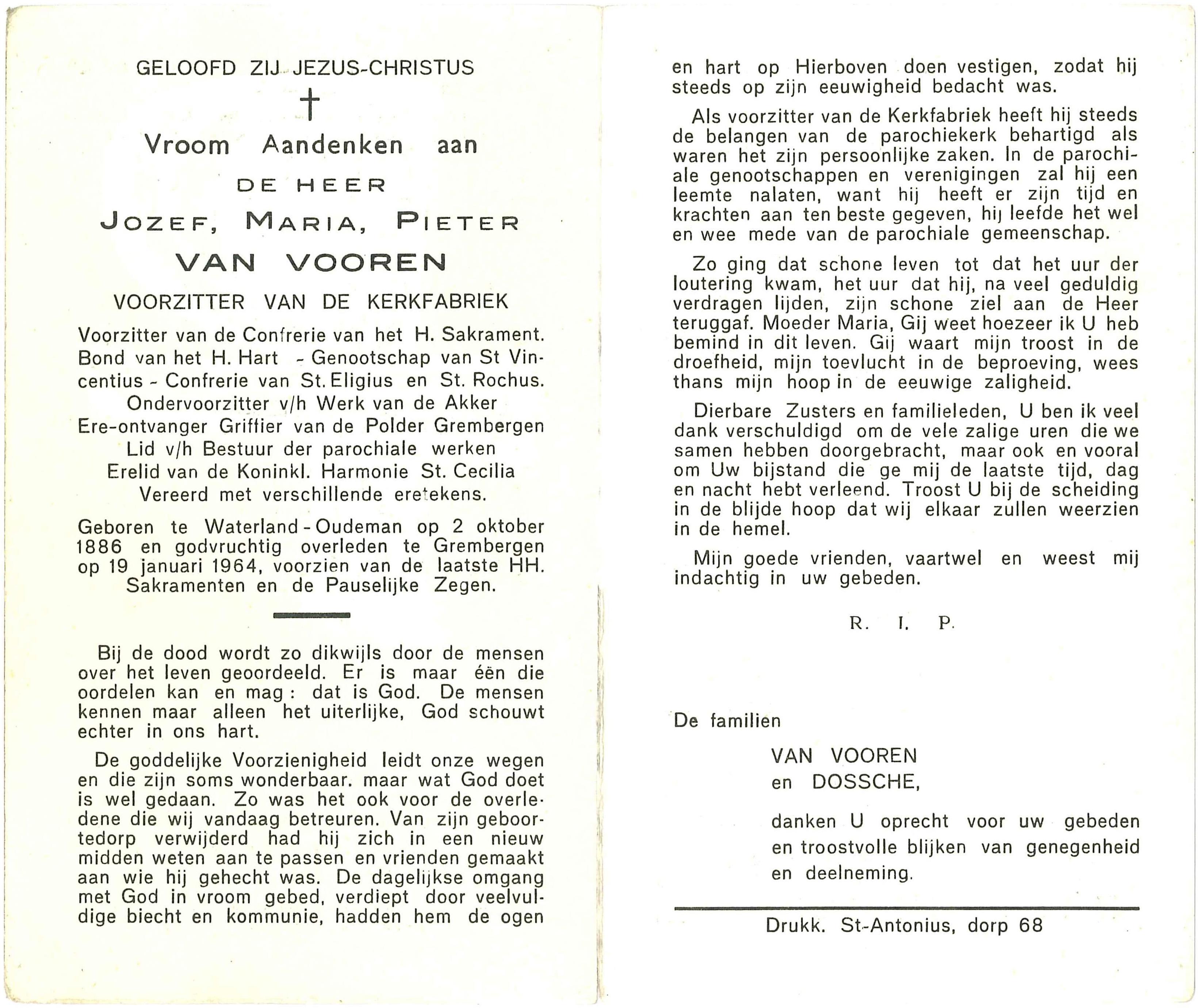 GELOOFD ZIJ JEZUS-CHRISTUS

†

Vroom Aandenken aan

DE HEER

JOZEF, MARIA, PIETER

VAN VOOREN

VOORZITTER VAN DE KERKFABRIEK

Voorzitter van de Confrerie van het H. Sakrament. Bond van het H. Hart - Genootschap van St Vincentius - Confrerie van St. Eligius en St. Rochus. Ondervoorzitter v/h Werk van de Akker Ere-ontvanger Griffier van de Polder Grembergen Lid v/h Bestuur der parochiale werken Erelid van de Koninkl. Harmonie St. Cecilia Vereerd met verschillende eretekens.

Geboren te Waterland-Oudeman op 2 oktober 1886 en godvruchtig overleden te Grembergen op 19 januari 1964, voorzien van de laatste HH. Sakramenten en de Pauselijke Zegen.

Bij de dood wordt zo dikwijls door de mensen over het leven geoordeeld. Er is maar één die oordelen kan en mag: dat is God. De mensen kennen maar alleen het uiterlijke, God schouwt echter in ons hart.

De goddelijke Voorzienigheid leidt onze wegen en die zijn soms wonderbaar. maar wat God doet is wel gedaan. Zo was het ook voor de overledene die wij vandaag betreuren. Van zijn geboortedorp verwijderd had hij zich in een nieuw midden weten aan te passen en vrienden gemaakt aan wie hij gehecht was. De dagelijkse omgang met God in vroom gebed, verdiept door veelvuldige biecht en kommunie, hadden hem de ogen en hart op Hierboven doen vestigen, zodat hij steeds op zijn eeuwigheid bedacht was.

Als voorzitter van de Kerkfabriek heeft hij steeds de belangen van de parochiekerk behartigd als waren het zijn persoonlijke zaken. In de parochiale genootschappen en verenigingen zal hij een leemte nalaten, want hij heeft er zijn tijd en krachten aan ten beste gegeven, hij leefde het wel en wee mede van de parochiale gemeenschap.

Zo ging dat schone leven tot dat het uur der loutering kwam, het uur dat hij, na veel geduldig verdragen lijden, zijn schone ziel aan de Heer teruggaf. Moeder Maria, Gij weet hoezeer ik U heb bemind in dit leven. Gij waart mijn troost in de droefheid, mijn toevlucht in de beproeving, wees thans mijn hoop in de eeuwige zaligheid.

Dierbare Zusters en familieleden, U ben ik veel dank verschuldigd om de vele zalige uren die we samen hebben doorgebracht, maar ook en vooral om Uw bijstand die ge mij de laatste tijd, dag en nacht hebt verleend. Troost U bij de scheiding in de blijde hoop dat wij elkaar zullen weerzien in de hemel.

Mijn goede vrienden, vaartwel en weest mij indachtig in uw gebeden.

R. I. P.

De familien

VAN VOOREN
en DOSSCHE,

danken U oprecht voor uw gebeden en troostvolle blijken van genegenheid en deelneming.

Drukk. St-Antonius, dorp 68